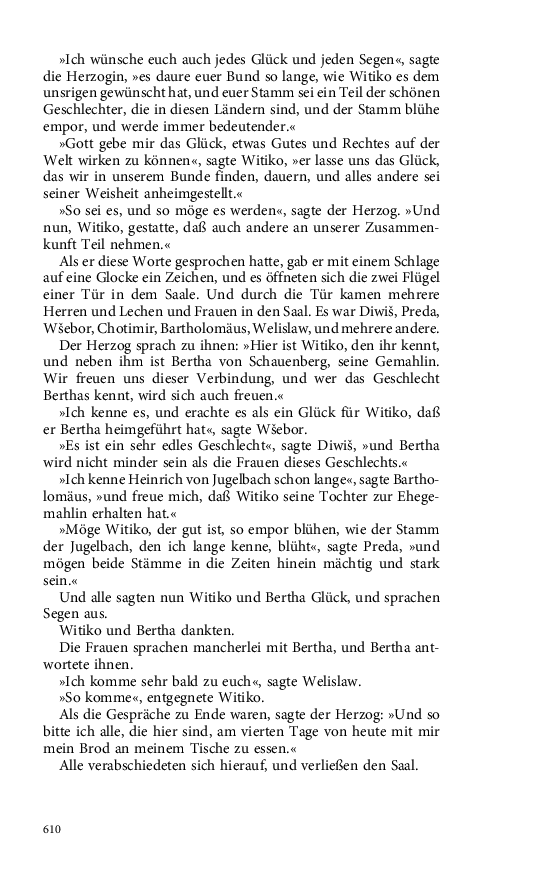 »Ich wünsche euch auch jedes Glück und jeden Segen«, sagte die Herzogin, »es daure euer Bund so lange, wie Witiko es dem unsrigen gewünscht hat, und euer Stamm sei ein Teil der schönen Geschlechter, die in diesen Ländern sind, und der Stamm blühe empor, und werde immer bedeutender.«

»Gott gebe mir das Glück, etwas Gutes und Rechtes auf der Welt wirken zu können«, sagte Witiko, »er lasse uns das Glück, das wir in unserem Bunde finden, dauern, und alles andere sei seiner Weisheit anheimgestellt.«

»So sei es, und so möge es werden«, sagte der Herzog. »Und nun, Witiko, gestatte, daß auch andere an unserer Zusammenkunft Teil nehmen.«

Als er diese Worte gesprochen hatte, gab er mit einem Schlage auf eine Glocke ein Zeichen, und es öffneten sich die zwei Flügel einer Tür in dem Saale. Und durch die Tür kamen mehrere Herren und Lechen und Frauen in den Saal. Es war Diwiš, Preda, Wšebor, Chotimir, Bartholomäus, Welislaw, und mehrere andere.

Der Herzog sprach zu ihnen: »Hier ist Witiko, den ihr kennt, und neben ihm ist Bertha von Schauenberg, seine Gemahlin. Wir freuen uns dieser Verbindung, und wer das Geschlecht Berthas kennt, wird sich auch freuen.«

»Ich kenne es, und erachte es als ein Glück für Witiko, daß er Bertha heimgeführt hat«, sagte Wšebor.

»Es ist ein sehr edles Geschlecht«, sagte Diwiš, »und Bertha wird nicht minder sein als die Frauen dieses Geschlechts.«

»Ich kenne Heinrich von Jugelbach schon lange«, sagte Bartholomäus, »und freue mich, daß Witiko seine Tochter zur Ehegemahlin erhalten hat.«

»Möge Witiko, der gut ist, so empor blühen, wie der Stamm der Jugelbach, den ich lange kenne, blüht«, sagte Preda, »und mögen beide Stämme in die Zeiten hinein mächtig und stark sein.«

Und alle sagten nun Witiko und Bertha Glück, und sprachen Segen aus.

Witiko und Bertha dankten.

Die Frauen sprachen mancherlei mit Bertha, und Bertha antwortete ihnen.

»Ich komme sehr bald zu euch«, sagte Welislaw.

»So komme«, entgegnete Witiko.

Als die Gespräche zu Ende waren, sagte der Herzog: »Und so bitte ich alle, die hier sind, am vierten Tage von heute mit mir mein Brod an meinem Tische zu essen.«

Alle verabschiedeten sich hierauf, und verließen den Saal.

610